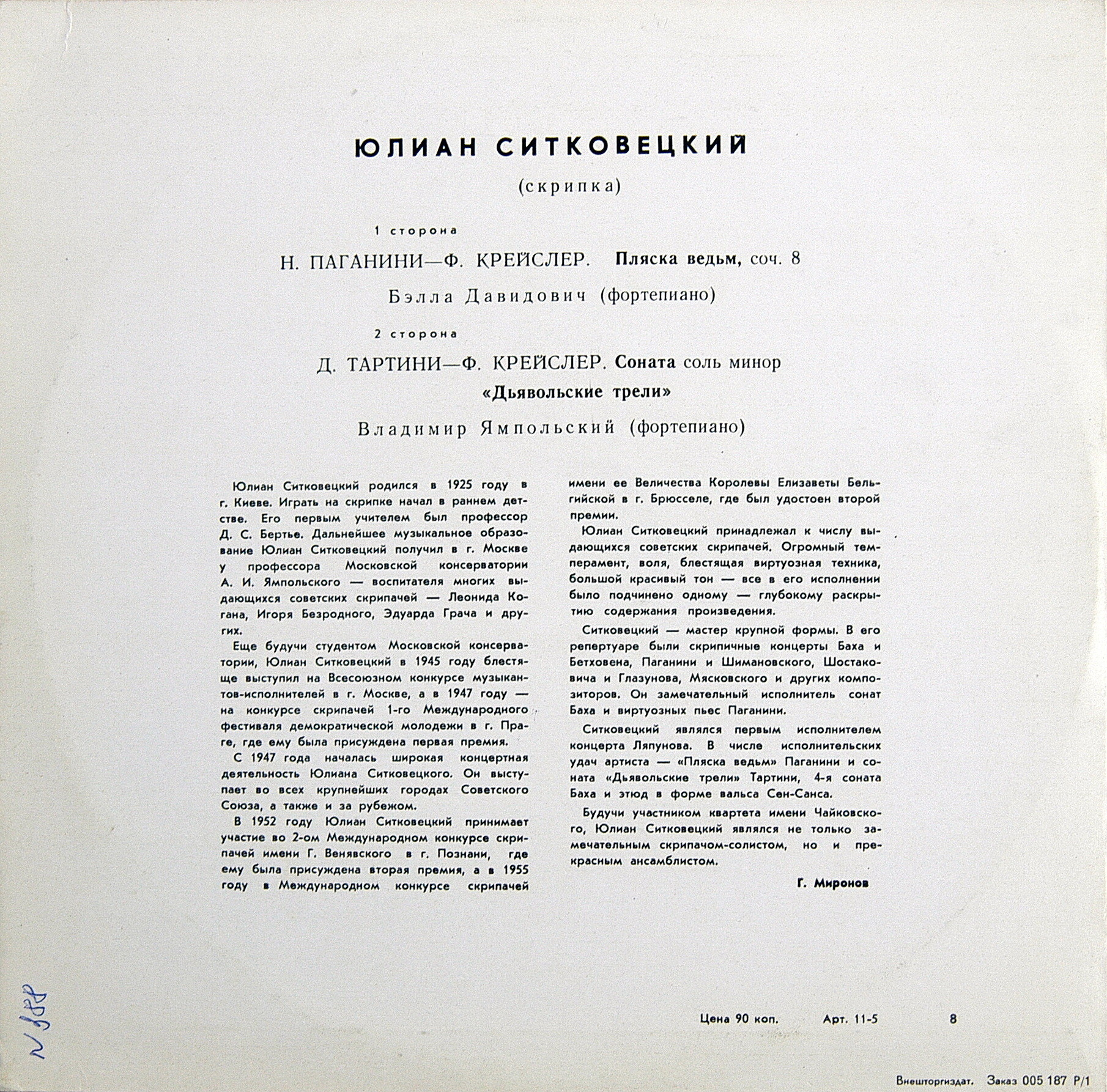 ЮЛИАН СИТКОВЕЦКИЙ

(скрипка)

1 сторона

Н. ПАГАНИНИ—Ф. КРЕЙСЛЕР. Пляска ведьм, соч. 8

Бэлла Давидович (фортепиано)

2 сторона

Д. ТАРТИНИ—Ф. КРЕЙСЛЕР. Соната соль минор «Дьявольские трели»

Владимир Ямпольский (фортепиано)

Юлиан Ситковецкий родился в 1925 году в г. Киеве. Играть на скрипке начал в раннем детстве. Его первым учителем был профессор Д. С. Бертье. Дальнейшее музыкальное образование Юлиан Ситковецкий получил в г. Москве у профессора Московской консерватории А. И. Ямпольского — воспитателя многих выдающихся советских скрипачей — Леонида Когана, Игоря Безродного, Эдуарда Грача и других.

Еще будучи студентом Московской консерватории, Юлиан Ситковецкий в 1945 году блестяще выступил на Всесоюзном конкурсе музыкантов-исполнителей в г. Москве, а в 1947 году — на конкурсе скрипачей 1-го Международного фестиваля демократической молодежи в г. Праге, где ему была присуждена первая премия.

С 1947 года началась широкая концертная деятельность Юлиана Ситковецкого. Он выступает во всех крупнейших городах Советского Союза, а также и за рубежом.

В 1952 году Юлиан Ситковецкий принимает участие во 2-ом Международном конкурсе скрипачей имени Г. Венявского в г. Познани, где ему была присуждена вторая премия, а в 1955 году в Международном конкурсе скрипачей имени ее Величества Королевы Елизаветы Бельгийской в г. Брюсселе, где был удостоен второй премии.

Юлиан Ситковецкий принадлежал к числу выдающихся советских скрипачей. Огромный темперамент, воля, блестящая виртуозная техника, большой красивый тон — все в его исполнении было подчинено одному — глубокому раскрытию содержания произведения.

Ситковецкий — мастер крупной формы. В его репертуаре были скрипичные концерты Баха и Бетховена, Паганини и Шимановского, Шостаковича и Глазунова, Мясковского и других композиторов. Он замечательный исполнитель сонат Баха и виртуозных пьес Паганини.

Ситковецкий являлся первым исполнителем концерта Ляпунова. В числе исполнительских удач артиста — «Пляска ведьм» Паганини и соната «Дьявольские трели» Тартини, 4-я соната Баха и этюд в форме вальса Сен-Санса.

Будучи участником квартета имени Чайковского, Юлиан Ситковецкий являлся не только замечательным скрипачом-солистом, но и прекрасным ансамблистом.

Г. Миронов

N 888

Цена 90 коп. Арт. 11-5 8

Внешторгиздат. Заказ 005 187 Р/1